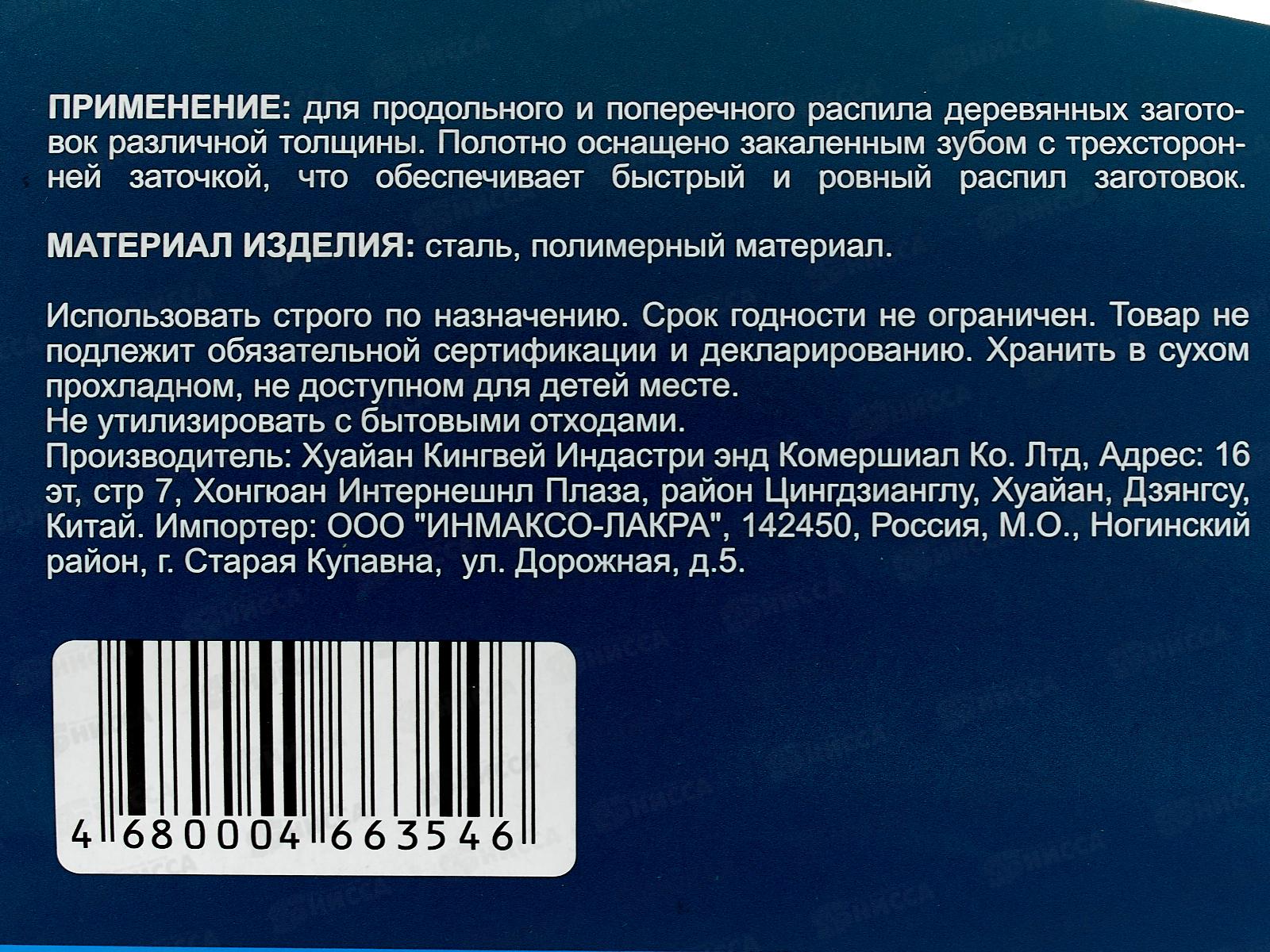 ПРИМЕНЕНИЕ: для продольного и поперечного распила деревянных заготовок различной толщины. Полотно оснащено закаленным зубом с трехсторонней заточкой, что обеспечивает быстрый и ровный распил заготовок.

МАТЕРИАЛ ИЗДЕЛИЯ: сталь, полимерный материал.

Использовать строго по назначению. Срок годности не ограничен. Товар не подлежит обязательной сертификации и декларированию. Хранить в сухом прохладном, не доступном для детей месте.
Не утилизировать с бытовыми отходами.
Производитель: Хуайан Кингвей Индастри энд Комершиал Ко. Лтд, Адрес: 16 эт, стр 7, Хонгюан Интернешнл Плаза, район Цингдзианглу, Хуайан, Дзянгсу, Китай. Импортер: ООО "ИНМАКСО-ЛАКРА", 142450, Россия, М.О., Ногинский район, г. Старая Купавна, ул. Дорожная, д.5.

4 680004 663546

НИССА